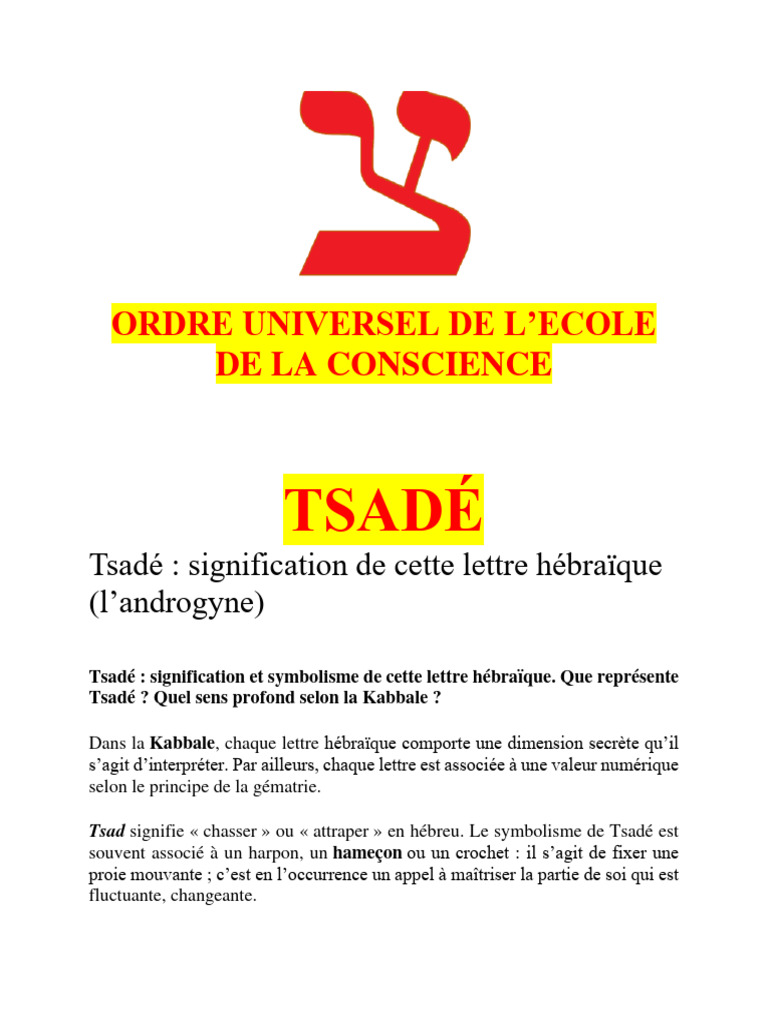 צ

ORDRE UNIVERSEL DE L’ECOLE DE LA CONSCIENCE

TSADÉ

Tsadé : signification de cette lettre hébraïque (l’androgyne)

Tsadé : signification et symbolisme de cette lettre hébraïque. Que représente Tsadé ? Quel sens profond selon la Kabbale ?

Dans la Kabbale, chaque lettre hébraïque comporte une dimension secrète qu’il s’agit d’interpréter. Par ailleurs, chaque lettre est associée à une valeur numérique selon le principe de la gématrie.

Tsad signifie « chasser » ou « attraper » en hébreu. Le symbolisme de Tsadé est souvent associé à un harpon, un hameçon ou un crochet : il s’agit de fixer une proie mouvante ; c’est en l’occurrence un appel à maîtriser la partie de soi qui est fluctuante, changeante.